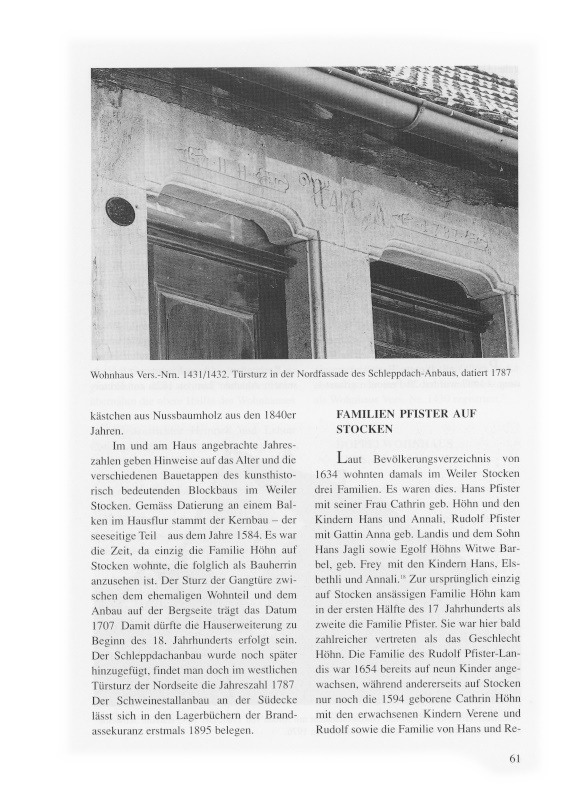 Wohnhaus Vers.-Nrn. 1431/1432. Türsturz in der Nordfassade des Schleppdach-Anbaus, datiert 1787

kästchen aus Nussbaumholz aus den 1840er Jahren.

Im und am Haus angebrachte Jahreszahlen geben Hinweise auf das Alter und die verschiedenen Bauetappen des kunsthistorisch bedeutenden Blockbaus im Weiler Stocken. Gemäss Datierung an einem Balken im Hausflur stammt der Kernbau – der seeseitige Teil aus dem Jahre 1584. Es war die Zeit, da einzig die Familie Höhn auf Stocken wohnte, die folglich als Bauherrin anzusehen ist. Der Sturz der Gangtüre zwischen dem ehemaligen Wohnteil und dem Anbau auf der Bergseite trägt das Datum 1707 Damit dürfte die Hauserweiterung zu Beginn des 18. Jahrhunderts erfolgt sein. Der Schleppdachanbau wurde noch später hinzugefügt, findet man doch im westlichen Türsturz der Nordseite die Jahreszahl 1787 Der Schweinestallanbau an der Südecke lässt sich in den Lagerbüchern der Brandassekuranz erstmals 1895 belegen.

FAMILIEN PFISTER AUF STOCKEN

Laut Bevölkerungsverzeichnis von 1634 wohnten damals im Weiler Stocken drei Familien. Es waren dies. Hans Pfister mit seiner Frau Cathrin geb. Höhn und den Kindern Hans und Annali, Rudolf Pfister mit Gattin Anna geb. Landis und dem Sohn Hans Jagli sowie Egolf Höhns Witwe Barbel, geb. Frey mit den Kindern Hans, Elsbethli und Annali.$^{18}$ Zur ursprünglich einzig auf Stocken ansässigen Familie Höhn kam in der ersten Hälfte des 17 Jahrhunderts als zweite die Familie Pfister. Sie war hier bald zahlreicher vertreten als das Geschlecht Höhn. Die Familie des Rudolf Pfister-Landis war 1654 bereits auf neun Kinder angewachsen, während andererseits auf Stocken nur noch die 1594 geborene Cathrin Höhn mit den erwachsenen Kindern Verene und Rudolf sowie die Familie von Hans und Re-

61